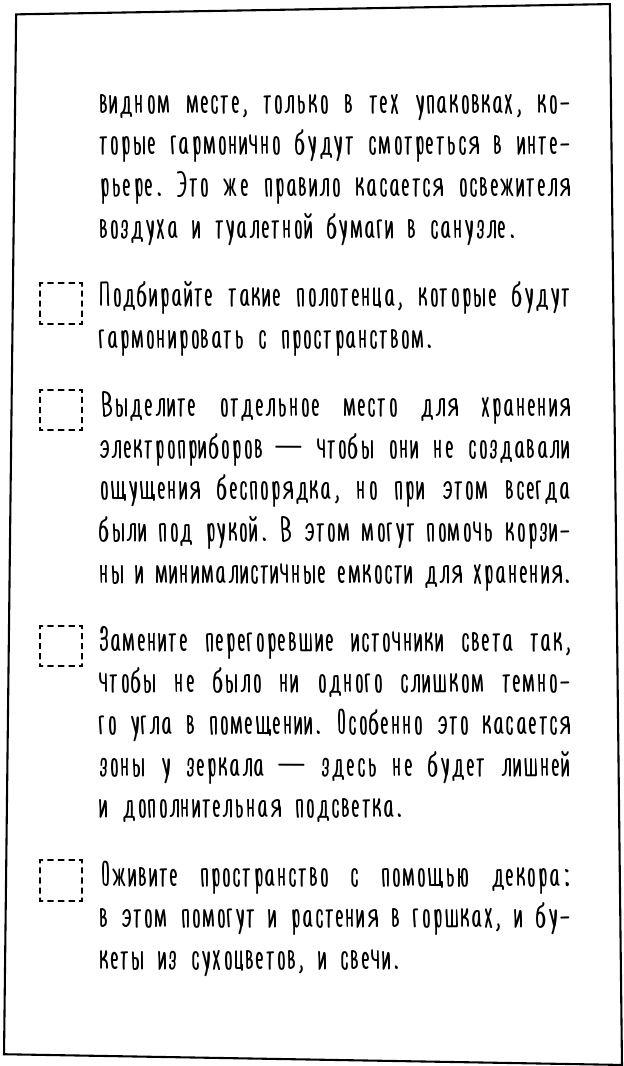 видном месте, только в тех упаковках, которые гармонично будут смотреться в интерьере. Это же правило касается освежителя воздуха и туалетной бумаги в санузле.

Подбирайте такие полотенца, которые будут гармонировать с пространством.

Выделите отдельное место для хранения электроприборов — чтобы они не создавали ощущения беспорядка, но при этом всегда были под рукой. В этом могут помочь корзины и минималистичные емкости для хранения.

Замените перегоревшие источники света так, чтобы не было ни одного слишком темного угла в помещении. Особенно это касается зоны у зеркала — здесь не будет лишней и дополнительная подсветка.

Оживите пространство с помощью декора: в этом помогут и растения в горшках, и букеты из сухоцветов, и свечи.